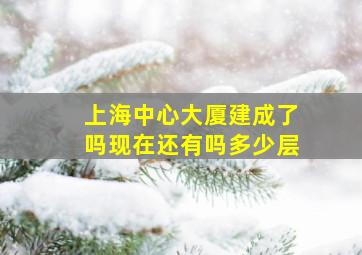 上海中心大厦建成了吗现在还有吗多少层